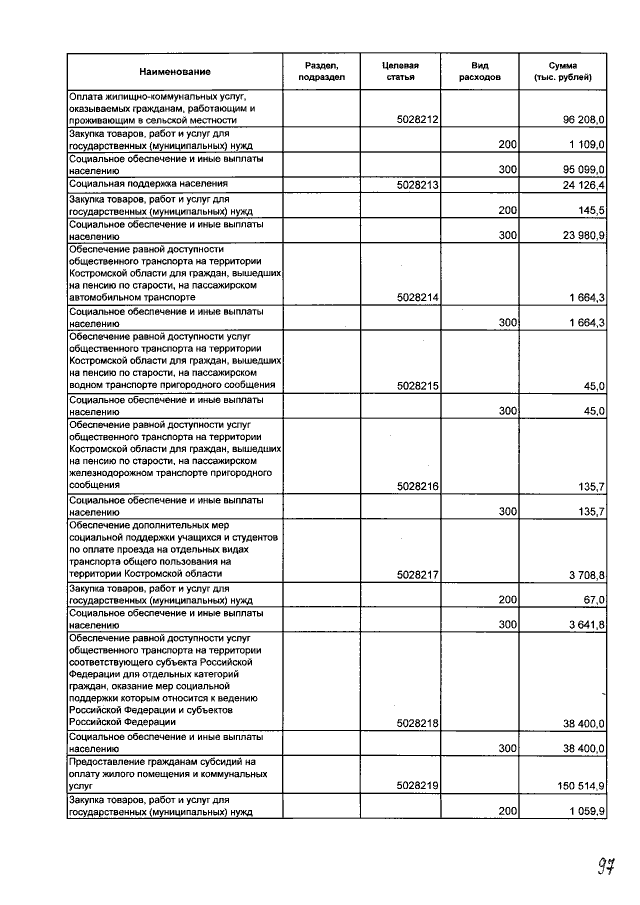 | Наименование | Раздел, подраздел | Целевая статья | Вид расходов | Сумма (тыс. рублей) |
|---|---|---|---|---|
| Оплата жилищно-коммунальных услуг, оказываемых гражданам, работающим и проживающим в сельской местности | | 5028212 | | 96 208,0 |
| Закупка товаров, работ и услуг для государственных (муниципальных) нужд | | | 200 | 1 109,0 |
| Социальное обеспечение и иные выплаты населению | | | 300 | 95 099,0 |
| Социальная поддержка населения | | 5028213 | | 24 126,4 |
| Закупка товаров, работ и услуг для государственных (муниципальных) нужд | | | 200 | 145,5 |
| Социальное обеспечение и иные выплаты населению | | | 300 | 23 980,9 |
| Обеспечение равной доступности общественного транспорта на территории Костромской области для граждан, вышедших на пенсию по старости, на пассажирском автомобильном транспорте | | 5028214 | | 1 664,3 |
| Социальное обеспечение и иные выплаты населению | | | 300 | 1 664,3 |
| Обеспечение равной доступности услуг общественного транспорта на территории Костромской области для граждан, вышедших на пенсию по старости, на пассажирском водном транспорте пригородного сообщения | | 5028215 | | 45,0 |
| Социальное обеспечение и иные выплаты населению | | | 300 | 45,0 |
| Обеспечение равной доступности услуг общественного транспорта на территории Костромской области для граждан, вышедших на пенсию по старости, на пассажирском железнодорожном транспорте пригородного сообщения | | 5028216 | | 135,7 |
| Социальное обеспечение и иные выплаты населению | | | 300 | 135,7 |
| Обеспечение дополнительных мер социальной поддержки учащихся и студентов по оплате проезда на отдельных видах транспорта общего пользования на территории Костромской области | | 5028217 | | 3 708,8 |
| Закупка товаров, работ и услуг для государственных (муниципальных) нужд | | | 200 | 67,0 |
| Социальное обеспечение и иные выплаты населению | | | 300 | 3 641,8 |
| Обеспечение равной доступности услуг общественного транспорта на территории соответствующего субъекта Российской Федерации для отдельных категорий граждан, оказание мер социальной поддержки которым относится к ведению Российской Федерации и субъектов Российской Федерации | | 5028218 | | 38 400,0 |
| Социальное обеспечение и иные выплаты населению | | | 300 | 38 400,0 |
| Предоставление гражданам субсидий на оплату жилого помещения и коммунальных услуг | | 5028219 | | 150 514,9 |
| Закупка товаров, работ и услуг для государственных (муниципальных) нужд | | | 200 | 1 059,9 |

97